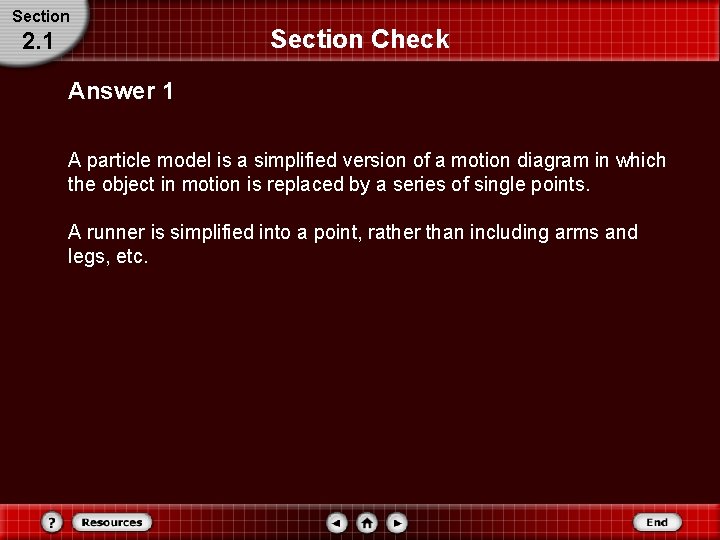 Section
2.1

Section Check

Answer 1

A particle model is a simplified version of a motion diagram in which the object in motion is replaced by a series of single points.

A runner is simplified into a point, rather than including arms and legs, etc.

?
Resources
End